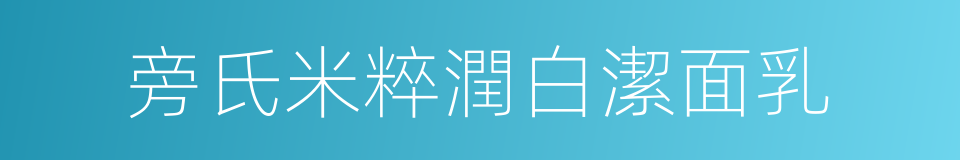 旁氏米粹潤白潔面乳